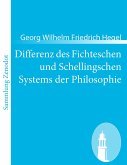 Sammlung Zenodot

Georg Wilhelm Friedrich Hegel

Differenz des Fichteschen und Schellingschen Systems der Philosophie